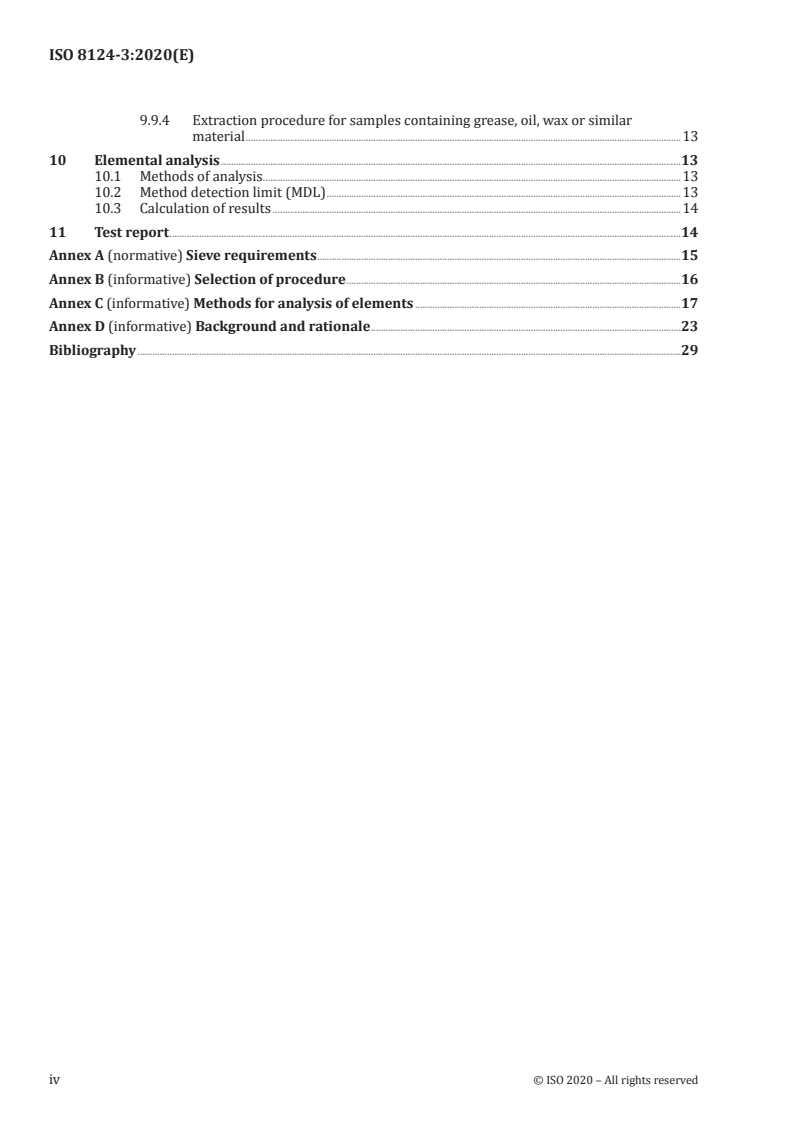 ISO 8124-3:2020(E)

9.9.4 Extraction procedure for samples containing grease, oil, wax or similar material 13

10 Elemental analysis 13
10.1 Methods of analysis 13
10.2 Method detection limit (MDL) 13
10.3 Calculation of results 14

11 Test report 14

Annex A (normative) Sieve requirements 15

Annex B (informative) Selection of procedure 16

Annex C (informative) Methods for analysis of elements 17

Annex D (informative) Background and rationale 23

Bibliography 29

iv © ISO 2020 – All rights reserved